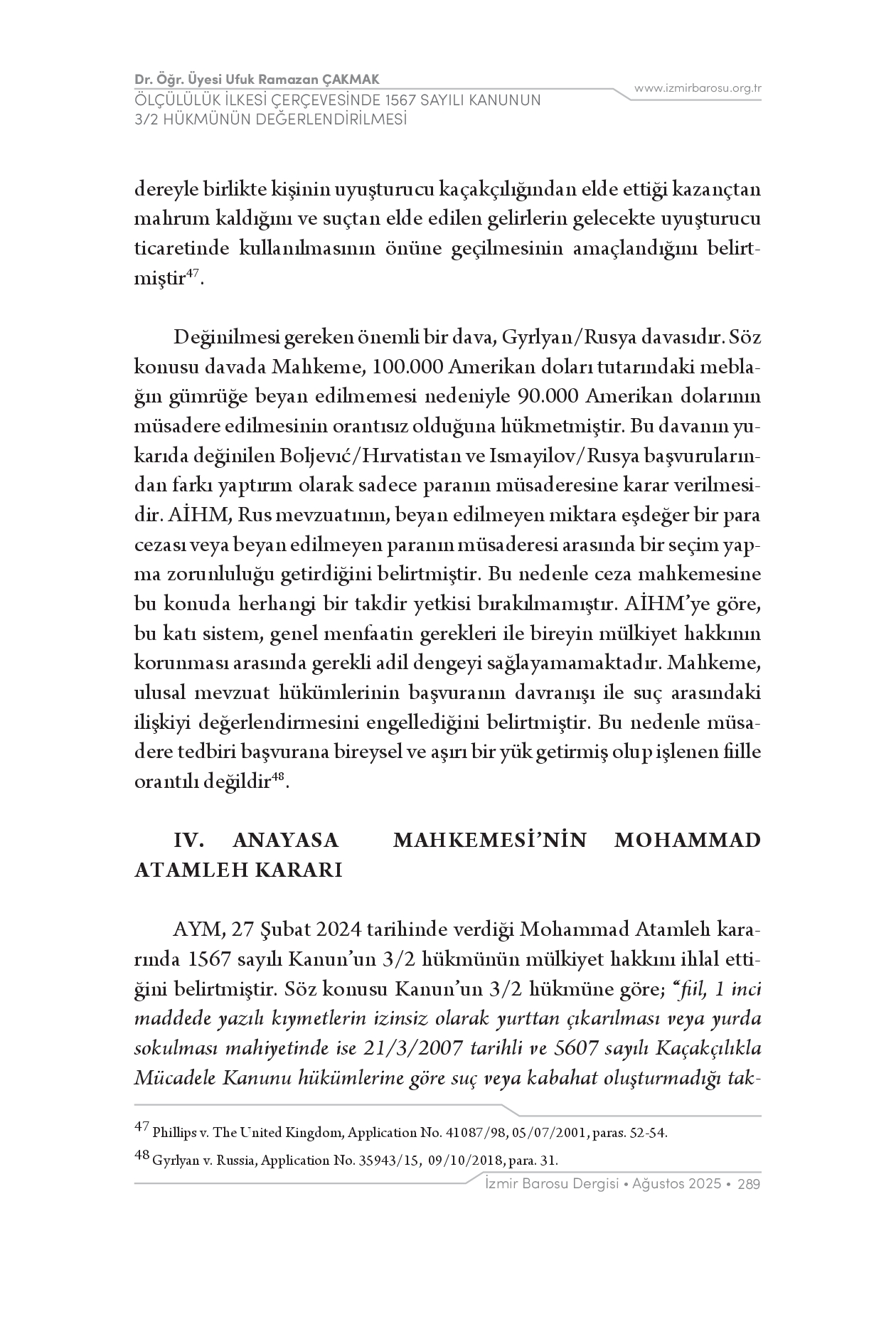 Dr. Öğr. Üyesi Ufuk Ramazan ÇAKMAK
ÖLÇÜLÜLÜK İLKESİ ÇERÇEVESİNDE 1567 SAYILI KANUNUN 3/2 HÜKMÜNÜN DEĞERLENDİRİLMESİ

www.izmirbarosu.org.tr

dereyle birlikte kişinin uyuşturucu kaçakçılığından elde ettiği kazançtan mahrum kaldığını ve suçtan elde edilen gelirlerin gelecekte uyuşturucu ticaretinde kullanılmasının önüne geçilmesinin amaçlandığını belirtmiştir$^{47}$.

Değinilmesi gereken önemli bir dava, Gyrlyan/Rusya davasıdır. Söz konusu davada Mahkeme, 100.000 Amerikan doları tutarındaki meblağın gümrüğe beyan edilmemesi nedeniyle 90.000 Amerikan dolarının müsadere edilmesinin orantısız olduğuna hükmetmiştir. Bu davanın yukarıda değinilen Boljević/Hırvatistan ve Ismayilov/Rusya başvurularından farkı yaptırım olarak sadece paranın müsaderesine karar verilmesidir. AİHM, Rus mevzuatının, beyan edilmeyen miktara eşdeğer bir para cezası veya beyan edilmeyen paranın müsaderesi arasında bir seçim yapma zorunluluğu getirdiğini belirtmiştir. Bu nedenle ceza mahkemesine bu konuda herhangi bir takdir yetkisi bırakılmamıştır. AİHM'ye göre, bu katı sistem, genel menfaatin gerekleri ile bireyin mülkiyet hakkının korunması arasında gerekli adil dengeyi sağlayamamaktadır. Mahkeme, ulusal mevzuat hükümlerinin başvuranın davranışı ile suç arasındaki ilişkiyi değerlendirmesini engellediğini belirtmiştir. Bu nedenle müsadere tedbiri başvurana bireysel ve aşırı bir yük getirmiş olup işlenen fiille orantılı değildir$^{48}$.

IV. ANAYASA MAHKEMESİ'NİN MOHAMMAD ATAMLEH KARARI

AYM, 27 Şubat 2024 tarihinde verdiği Mohammad Atamleh kararında 1567 sayılı Kanun'un 3/2 hükmünün mülkiyet hakkını ihlal ettiğini belirtmiştir. Söz konusu Kanun'un 3/2 hükmüne göre; "fiil, 1 inci maddede yazılı kıymetlerin izinsiz olarak yurttan çıkarılması veya yurda sokulması mahiyetinde ise 21/3/2007 tarihli ve 5607 sayılı Kaçakçılıkla Mücadele Kanunu hükümlerine göre suç veya kabahat oluşturmadığı tak-

$^{47}$ Phillips v. The United Kingdom, Application No. 41087/98, 05/07/2001, paras. 52-54.
$^{48}$ Gyrlyan v. Russia, Application No. 35943/15, 09/10/2018, para. 31.

İzmir Barosu Dergisi • Ağustos 2025 • 289